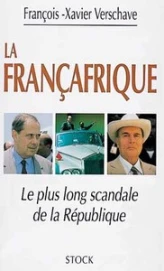 François -Xavier Verschave

LA
FRANÇAFRIQUE

Le plus long scandale de la République

STOCK